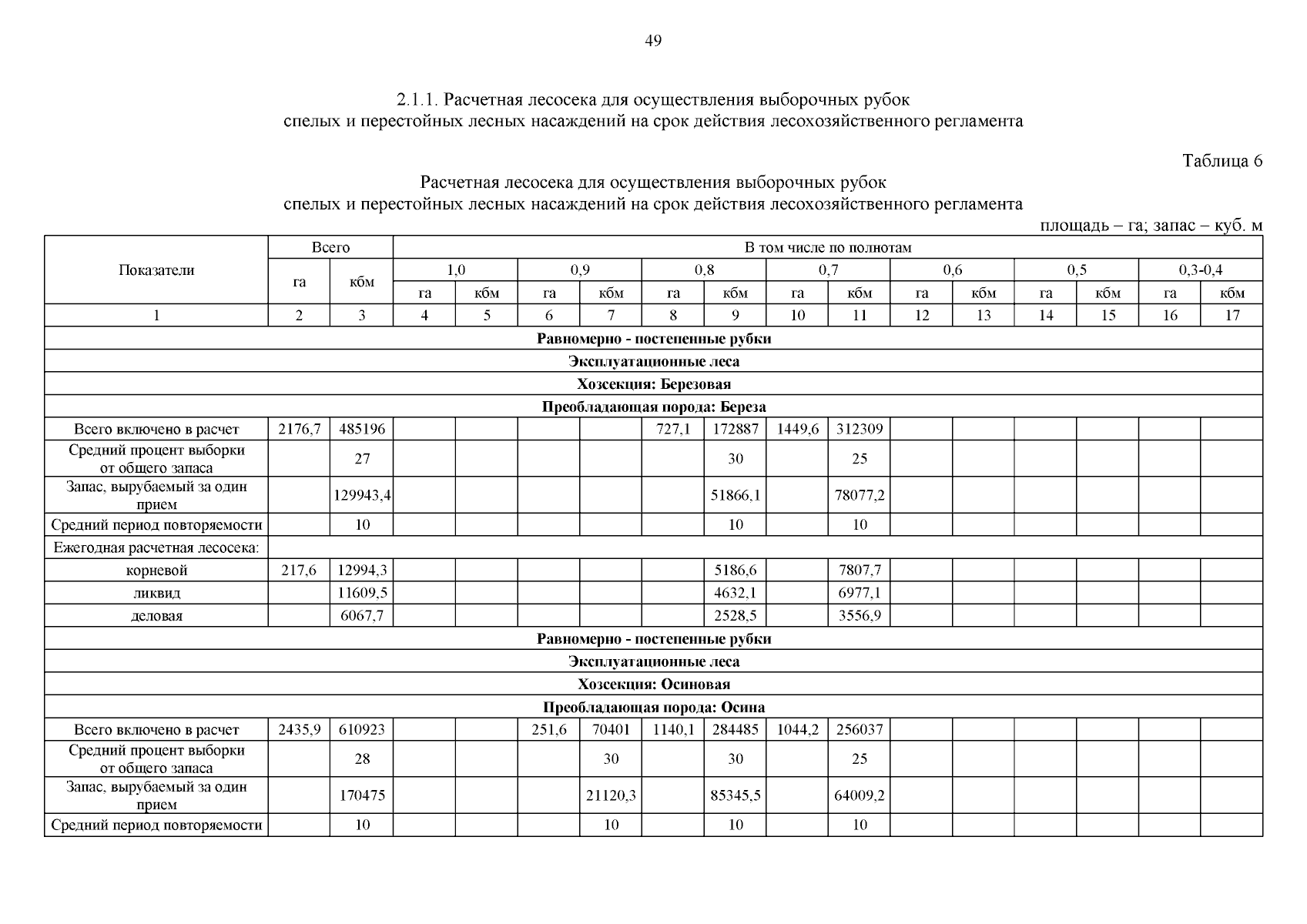 49

2.1.1. Расчетная лесосека для осуществления выборочных рубок спелых и перестойных лесных насаждений на срок действия лесохозяйственного регламента

Таблица 6

Расчетная лесосека для осуществления выборочных рубок спелых и перестойных лесных насаждений на срок действия лесохозяйственного регламента

площадь – га; запас – куб. м

| Показатели | Всего |  | В том числе по полнотам |  |  |  |  |  |  |  |  |  |  |  |  |  |
|---|---|---|---|---|---|---|---|---|---|---|---|---|---|---|---|---|
|  | га | кбм | 1,0 |  | 0,9 |  | 0,8 |  | 0,7 |  | 0,6 |  | 0,5 |  | 0,3-0,4 |  |
|  |  |  | га | кбм | га | кбм | га | кбм | га | кбм | га | кбм | га | кбм | га | кбм |
| 1 | 2 | 3 | 4 | 5 | 6 | 7 | 8 | 9 | 10 | 11 | 12 | 13 | 14 | 15 | 16 | 17 |
| Равномерно - постепенные рубки |  |  |  |  |  |  |  |  |  |  |  |  |  |  |  |  |
| Эксплуатационные леса |  |  |  |  |  |  |  |  |  |  |  |  |  |  |  |  |
| Хозсекция: Березовая |  |  |  |  |  |  |  |  |  |  |  |  |  |  |  |  |
| Преобладающая порода: Береза |  |  |  |  |  |  |  |  |  |  |  |  |  |  |  |  |
| Всего включено в расчет | 2176,7 | 485196 |  |  |  |  | 727,1 | 172887 | 1449,6 | 312309 |  |  |  |  |  |  |
| Средний процент выборки от общего запаса |  | 27 |  |  |  |  |  | 30 |  | 25 |  |  |  |  |  |  |
| Запас, вырубаемый за один прием |  | 129943,4 |  |  |  |  |  | 51866,1 |  | 78077,2 |  |  |  |  |  |  |
| Средний период повторяемости |  | 10 |  |  |  |  |  | 10 |  | 10 |  |  |  |  |  |  |
| Ежегодная расчетная лесосека: |  |  |  |  |  |  |  |  |  |  |  |  |  |  |  |  |
| корневой | 217,6 | 12994,3 |  |  |  |  |  | 5186,6 |  | 7807,7 |  |  |  |  |  |  |
| ликвид |  | 11609,5 |  |  |  |  |  | 4632,1 |  | 6977,1 |  |  |  |  |  |  |
| деловая |  | 6067,7 |  |  |  |  |  | 2528,5 |  | 3556,9 |  |  |  |  |  |  |
| Равномерно - постепенные рубки |  |  |  |  |  |  |  |  |  |  |  |  |  |  |  |  |
| Эксплуатационные леса |  |  |  |  |  |  |  |  |  |  |  |  |  |  |  |  |
| Хозсекция: Осиновая |  |  |  |  |  |  |  |  |  |  |  |  |  |  |  |  |
| Преобладающая порода: Осина |  |  |  |  |  |  |  |  |  |  |  |  |  |  |  |  |
| Всего включено в расчет | 2435,9 | 610923 |  |  | 251,6 | 70401 | 1140,1 | 284485 | 1044,2 | 256037 |  |  |  |  |  |  |
| Средний процент выборки от общего запаса |  | 28 |  |  |  | 30 |  | 30 |  | 25 |  |  |  |  |  |  |
| Запас, вырубаемый за один прием |  | 170475 |  |  |  | 21120,3 |  | 85345,5 |  | 64009,2 |  |  |  |  |  |  |
| Средний период повторяемости |  | 10 |  |  |  | 10 |  | 10 |  | 10 |  |  |  |  |  |  |